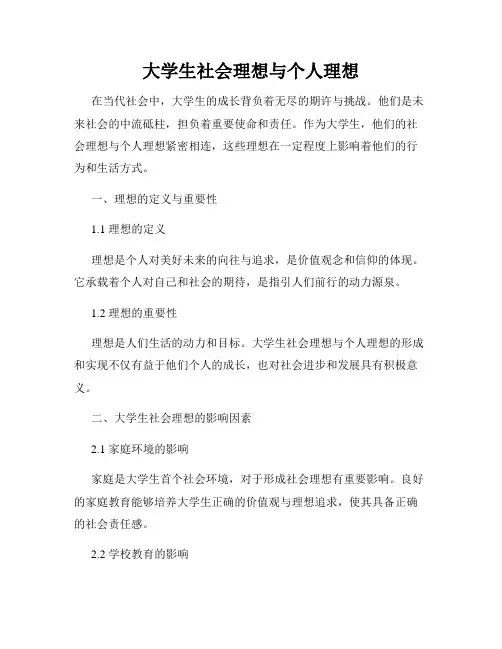 大学生社会理想与个人理想

在当代社会中，大学生的成长背负着无尽的期许与挑战。他们是未来社会的中流砥柱，担负着重要使命和责任。作为大学生，他们的社会理想与个人理想紧密相连，这些理想在一定程度上影响着他们的行为和生活方式。

一、理想的定义与重要性

1.1 理想的定义

理想是个人对美好未来的向往与追求，是价值观念和信仰的体现。它承载着个人对自己和社会的期待，是指引人们前行的动力源泉。

1.2 理想的重要性

理想是人们生活的动力和目标。大学生社会理想与个人理想的形成和实现不仅有益于他们个人的成长，也对社会进步和发展具有积极意义。

二、大学生社会理想的影响因素

2.1 家庭环境的影响

家庭是大学生首个社会环境，对于形成社会理想有重要影响。良好的家庭教育能够培养大学生正确的价值观与理想追求，使其具备正确的社会责任感。

2.2 学校教育的影响